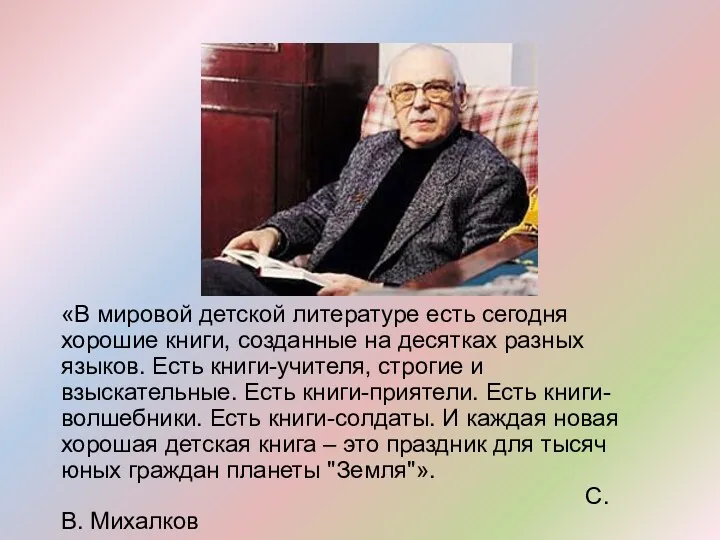 «В мировой детской литературе есть сегодня хорошие книги, созданные на десятках разных языков. Есть книги-учителя, строгие и взыскательные. Есть книги-приятели. Есть книги-волшебники. Есть книги-солдаты. И каждая новая хорошая детская книга – это праздник для тысяч юных граждан планеты "Земля"».

С.
В. Михалков